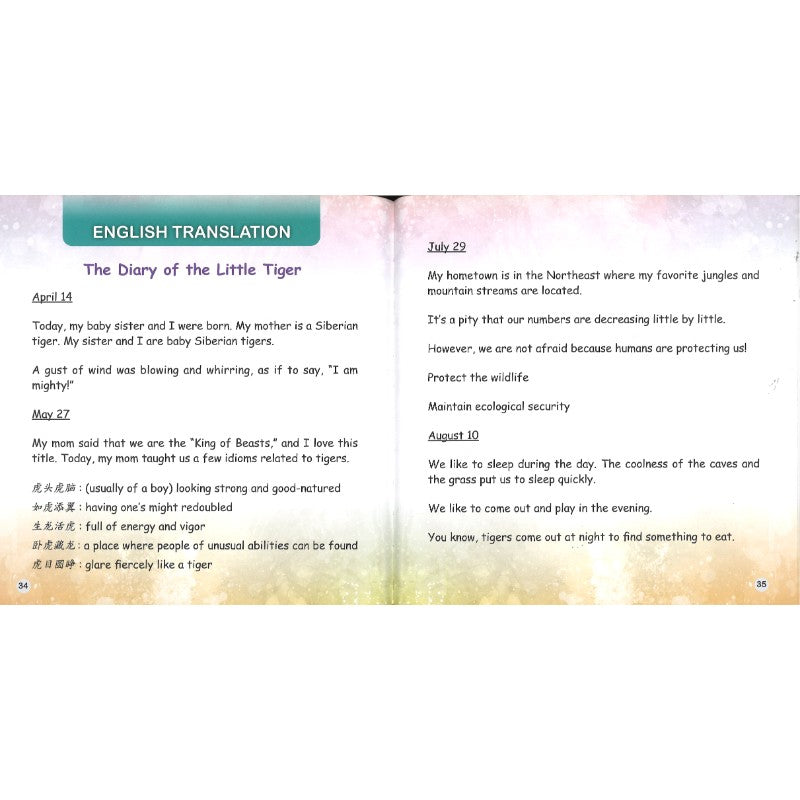 ENGLISH TRANSLATION

The Diary of the Little Tiger

April 14

Today, my baby sister and I were born. My mother is a Siberian tiger. My sister and I are baby Siberian tigers.

A gust of wind was blowing and whirring, as if to say, "I am mighty!"

May 27

My mom said that we are the "King of Beasts," and I love this title. Today, my mom taught us a few idioms related to tigers.

虎头虎脑 : (usually of a boy) looking strong and good-natured
如虎添翼 : having one's might redoubled
生龙活虎 : full of energy and vigor
卧虎藏龙 : a place where people of unusual abilities can be found
虎目圆睁 : glare fiercely like a tiger

34

July 29

My hometown is in the Northeast where my favorite jungles and mountain streams are located.

It's a pity that our numbers are decreasing little by little.

However, we are not afraid because humans are protecting us!

Protect the wildlife

Maintain ecological security

August 10

We like to sleep during the day. The coolness of the caves and the grass put us to sleep quickly.

We like to come out and play in the evening.

You know, tigers come out at night to find something to eat.

35